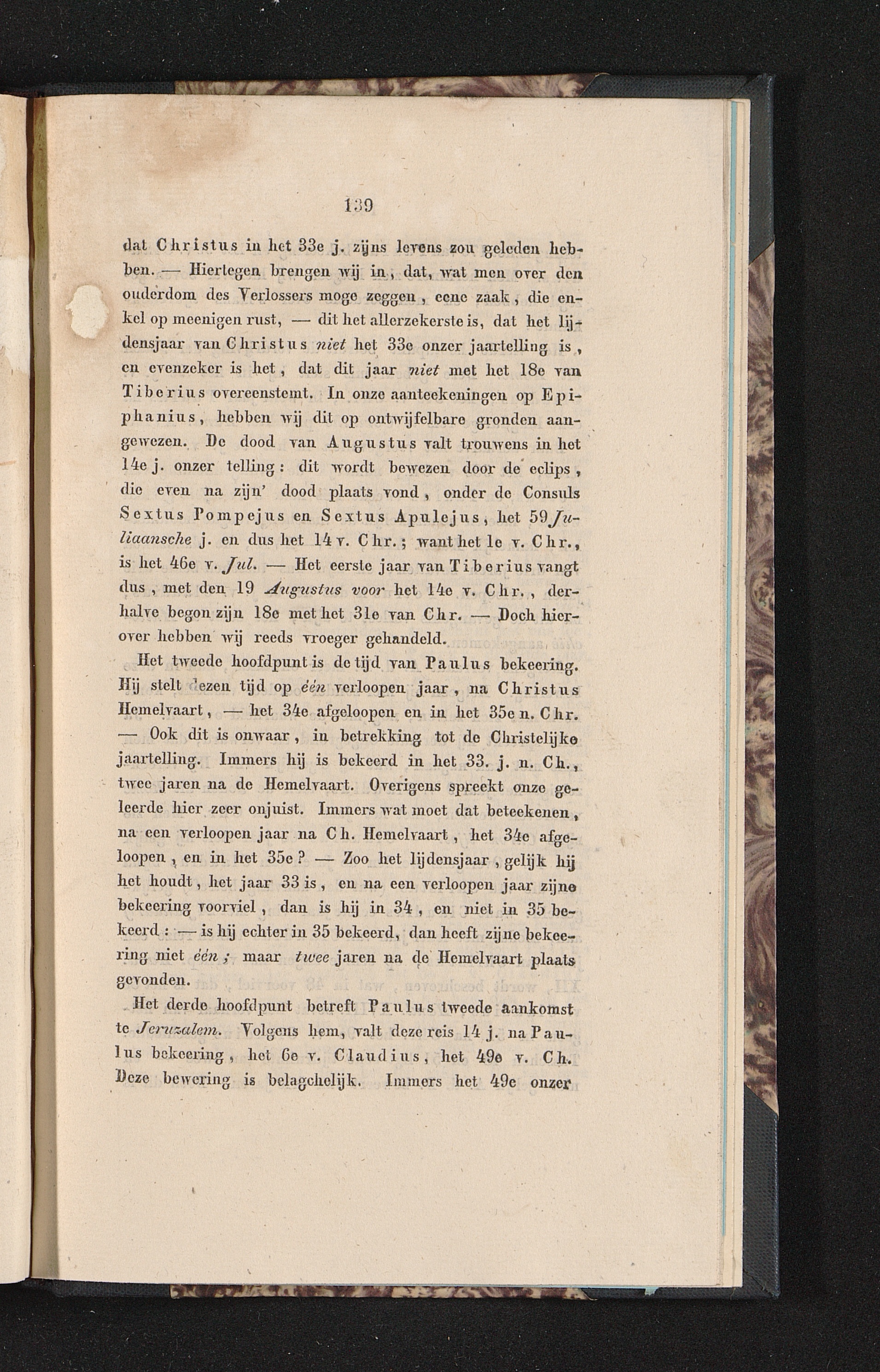 139

dat Christus in het 33e j. zijns levens zou geleden hebben. — Hiertegen brengen wij in, dat, wat men over den ouderdom des Verlossers moge zeggen, eene zaak, die enkel op meenigen rust, — dit het allerzekerste is, dat het lijdensjaar van Christus niet het 33e onzer jaartelling is, en evenzeker is het, dat dit jaar niet met het 18e van Tiberius overeenstemt. In onze aanteekeningen op Epiphanius, hebben wij dit op ontwijfelbare gronden aangewezen. De dood van Augustus valt trouwens in het 14e j. onzer telling: dit wordt bewezen door de eclips, die even na zijn' dood plaats vond, onder de Consuls Sextus Pompejus en Sextus Apulejus, het 59 Juliaansche j. en dus het 14 v. Chr.; want het 1e v. Chr., is het 46e v. Jul. — Het eerste jaar van Tiberius vangt dus, met den 19 Augustus voor het 14e v. Chr., derhalve begon zijn 18e met het 31e van Chr. — Doch hierover hebben wij reeds vroeger gehandeld.

Het tweede hoofdpunt is de tijd van Paulus bekeering. Hij stelt dezen tijd op één verloopen jaar, na Christus Hemelvaart, — het 34e afgeloopen en in het 35e n. Chr. — Ook dit is onwaar, in betrekking tot de Christelijke jaartelling. Immers hij is bekeerd in het 33. j. n. Ch., twee jaren na de Hemelvaart. Overigens spreekt onze geleerde hier zeer onjuist. Immers wat moet dat beteekenen, na een verloopen jaar na Ch. Hemelvaart, het 34e afgeloopen, en in het 35e? — Zoo het lijdensjaar, gelijk hij het houdt, het jaar 33 is, en na een verloopen jaar zijne bekeering voorviel, dan is hij in 34, en niet in 35 bekeerd: — is hij echter in 35 bekeerd, dan heeft zijne bekeering niet één; maar twee jaren na de Hemelvaart plaats gevonden.

Het derde hoofdpunt betreft Paulus tweede aankomst te Jeruzalem. Volgens hem, valt deze reis 14 j. na Paulus bekeering, het 6e v. Claudius, het 49e v. Ch. Deze bewering is belagchelijk. Immers het 49e onzer